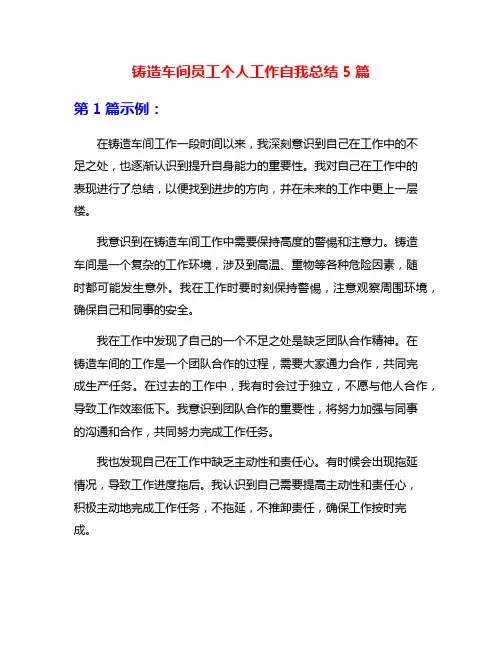 铸造车间员工个人工作自我总结 5 篇

第 1 篇示例：

在铸造车间工作一段时间以来，我深刻意识到自己在工作中的不足之处，也逐渐认识到提升自身能力的重要性。我对自己在工作中的表现进行了总结，以便找到进步的方向，并在未来的工作中更上一层楼。

我意识到在铸造车间工作中需要保持高度的警惕和注意力。铸造车间是一个复杂的工作环境，涉及到高温、重物等各种危险因素，随时都可能发生意外。我在工作时要时刻保持警惕，注意观察周围环境，确保自己和同事的安全。

我在工作中发现了自己的一个不足之处是缺乏团队合作精神。在铸造车间的工作是一个团队合作的过程，需要大家通力合作，共同完成生产任务。在过去的工作中，我有时会过于独立，不愿与他人合作，导致工作效率低下。我意识到团队合作的重要性，将努力加强与同事的沟通和合作，共同努力完成工作任务。

我也发现自己在工作中缺乏主动性和责任心。有时候会出现拖延情况，导致工作进度拖后。我认识到自己需要提高主动性和责任心，积极主动地完成工作任务，不拖延，不推卸责任，确保工作按时完成。